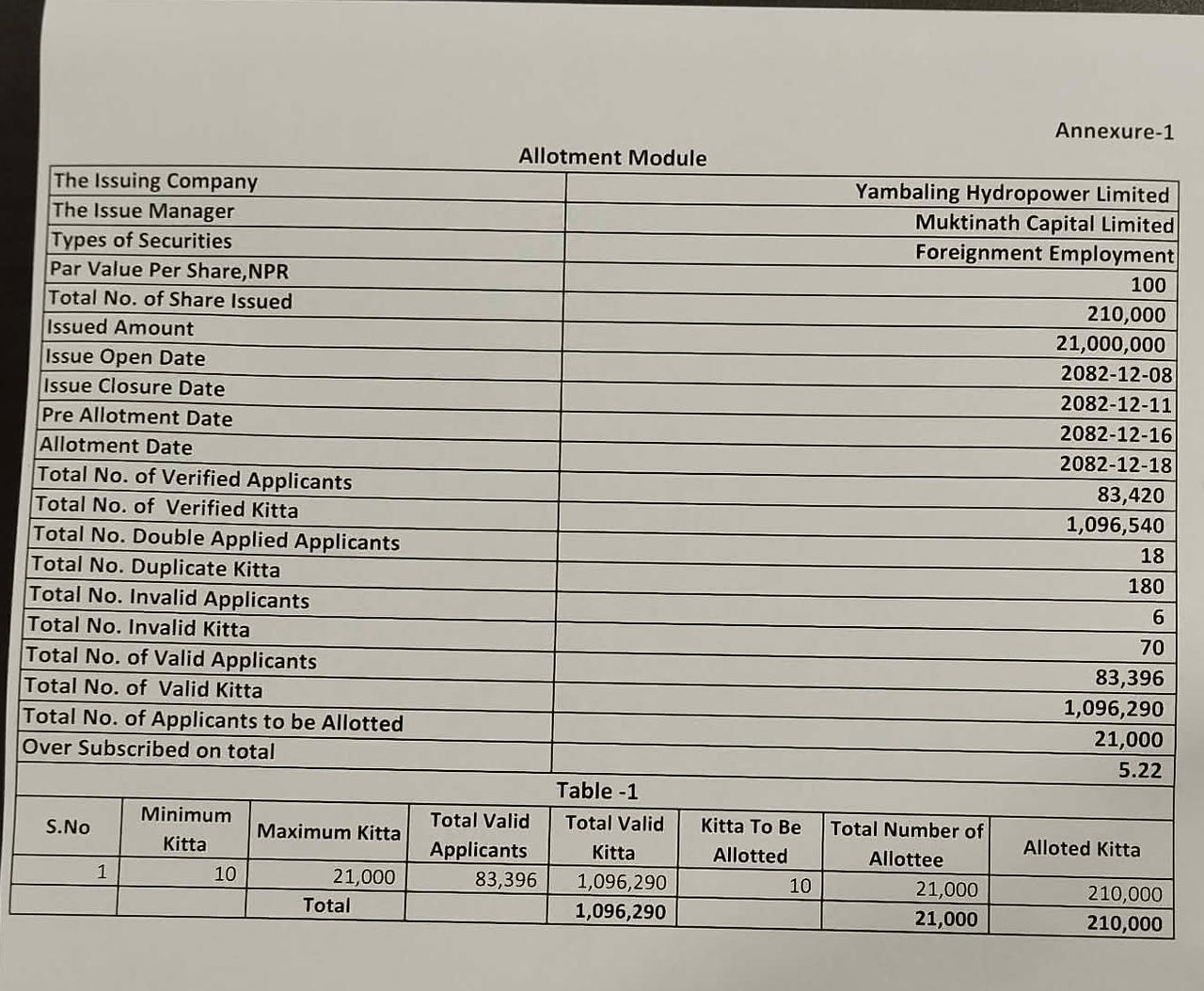 Annexure-1

Allotment Module

| | |
|---|---|
| The Issuing Company | Yambaling Hydropower Limited |
| The Issue Manager | Muktinath Capital Limited |
| Types of Securities | Foreignment Employment |
| Par Value Per Share,NPR | 100 |
| Total No. of Share Issued | 210,000 |
| Issued Amount | 21,000,000 |
| Issue Open Date | 2082-12-08 |
| Issue Closure Date | 2082-12-11 |
| Pre Allotment Date | 2082-12-16 |
| Allotment Date | 2082-12-18 |
| Total No. of Verified Applicants | 83,420 |
| Total No. of Verified Kitta | 1,096,540 |
| Total No. Double Applied Applicants | 18 |
| Total No. Duplicate Kitta | 180 |
| Total No. Invalid Applicants | 6 |
| Total No. Invalid Kitta | 70 |
| Total No. of Valid Applicants | 83,396 |
| Total No. of Valid Kitta | 1,096,290 |
| Total No. of Applicants to be Allotted | 21,000 |
| Over Subscribed on total | 5.22 |

Table -1

| S.No | Minimum Kitta | Maximum Kitta | Total Valid Applicants | Total Valid Kitta | Kitta To Be Allotted | Total Number of Allottee | Alloted Kitta |
|---|---|---|---|---|---|---|---|
| 1 | 10 | 21,000 | 83,396 | 1,096,290 | 10 | 21,000 | 210,000 |
| | | Total | | 1,096,290 | | 21,000 | 210,000 |